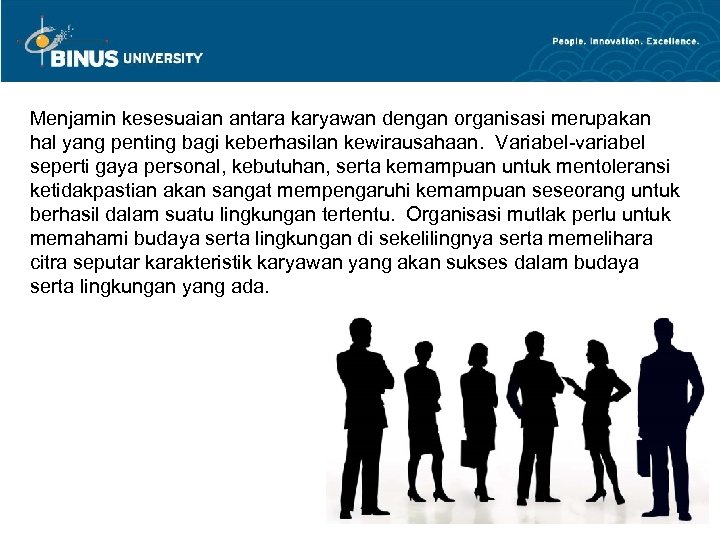 BINUS UNIVERSITY

People. Innovation. Excellence.

Menjamin kesesuaian antara karyawan dengan organisasi merupakan hal yang penting bagi keberhasilan kewirausahaan. Variabel-variabel seperti gaya personal, kebutuhan, serta kemampuan untuk mentoleransi ketidakpastian akan sangat mempengaruhi kemampuan seseorang untuk berhasil dalam suatu lingkungan tertentu. Organisasi mutlak perlu untuk memahami budaya serta lingkungan di sekelilingnya serta memelihara citra seputar karakteristik karyawan yang akan sukses dalam budaya serta lingkungan yang ada.